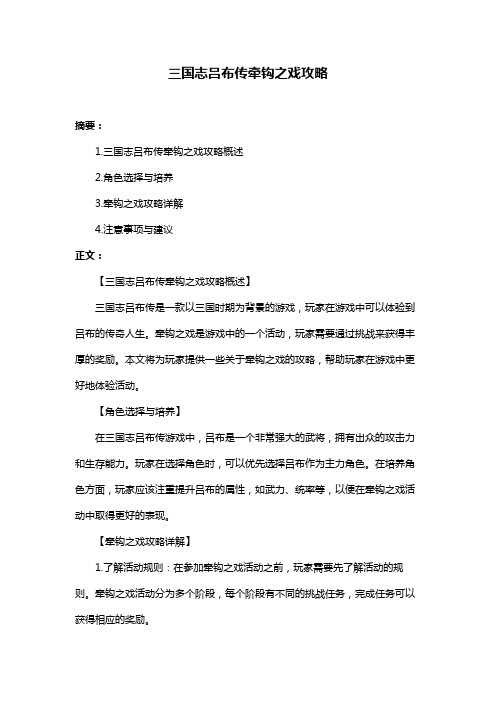 三国志吕布传牵钩之戏攻略

摘要：

1.三国志吕布传牵钩之戏攻略概述

2.角色选择与培养

3.牵钩之戏攻略详解

4.注意事项与建议

正文：

【三国志吕布传牵钩之戏攻略概述】

三国志吕布传是一款以三国时期为背景的游戏，玩家在游戏中可以体验到吕布的传奇人生。牵钩之戏是游戏中的一个活动，玩家需要通过挑战来获得丰厚的奖励。本文将为玩家提供一些关于牵钩之戏的攻略，帮助玩家在游戏中更好地体验活动。

【角色选择与培养】

在三国志吕布传游戏中，吕布是一个非常强大的武将，拥有出众的攻击力和生存能力。玩家在选择角色时，可以优先选择吕布作为主力角色。在培养角色方面，玩家应该注重提升吕布的属性，如武力、统率等，以便在牵钩之戏活动中取得更好的表现。

【牵钩之戏攻略详解】

1.了解活动规则：在参加牵钩之戏活动之前，玩家需要先了解活动的规则。牵钩之戏活动分为多个阶段，每个阶段有不同的挑战任务，完成任务可以获得相应的奖励。